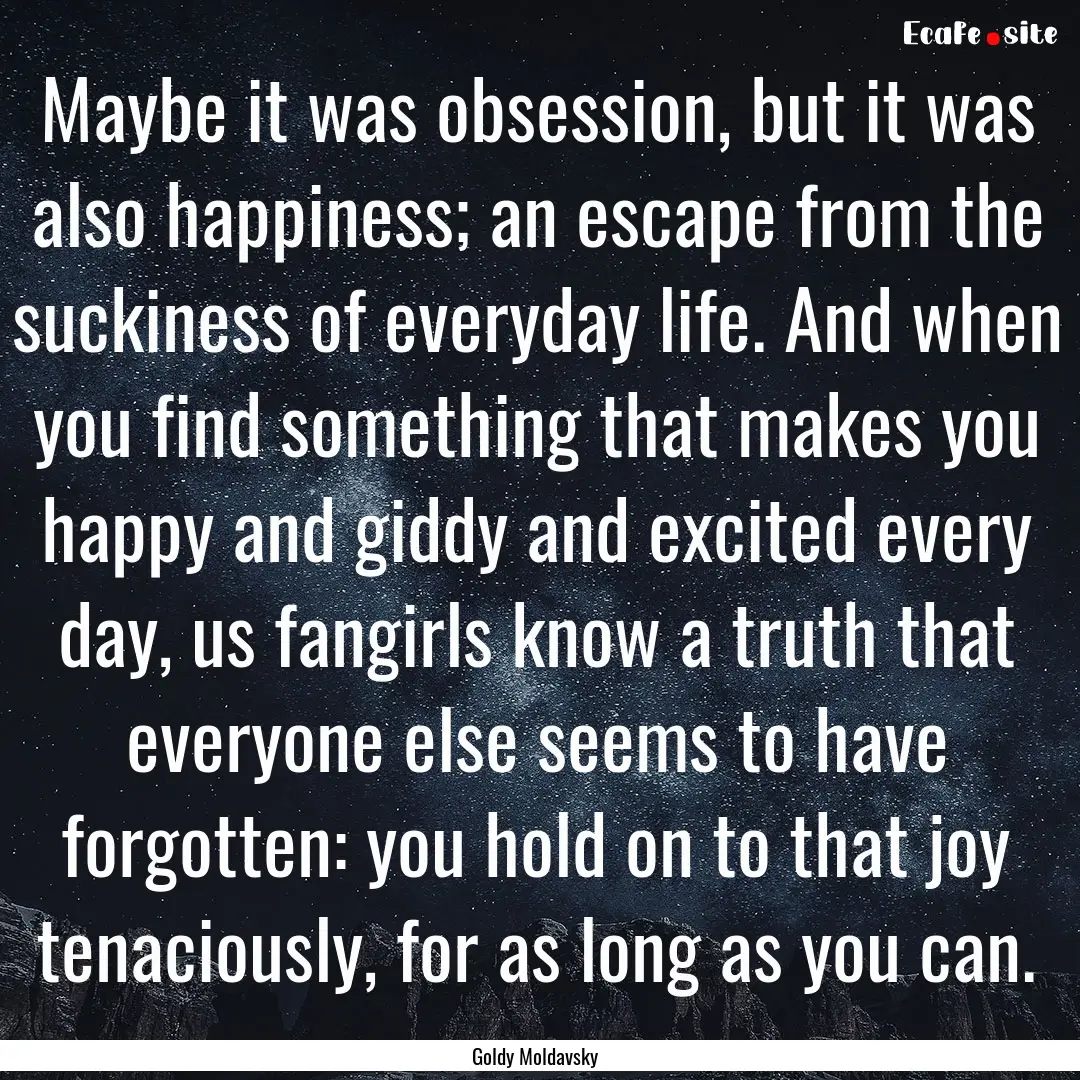 Ecafe.site

Maybe it was obsession, but it was also happiness; an escape from the suckiness of everyday life. And when you find something that makes you happy and giddy and excited every day, us fangirls know a truth that everyone else seems to have forgotten: you hold on to that joy tenaciously, for as long as you can.

Goldy Moldavsky